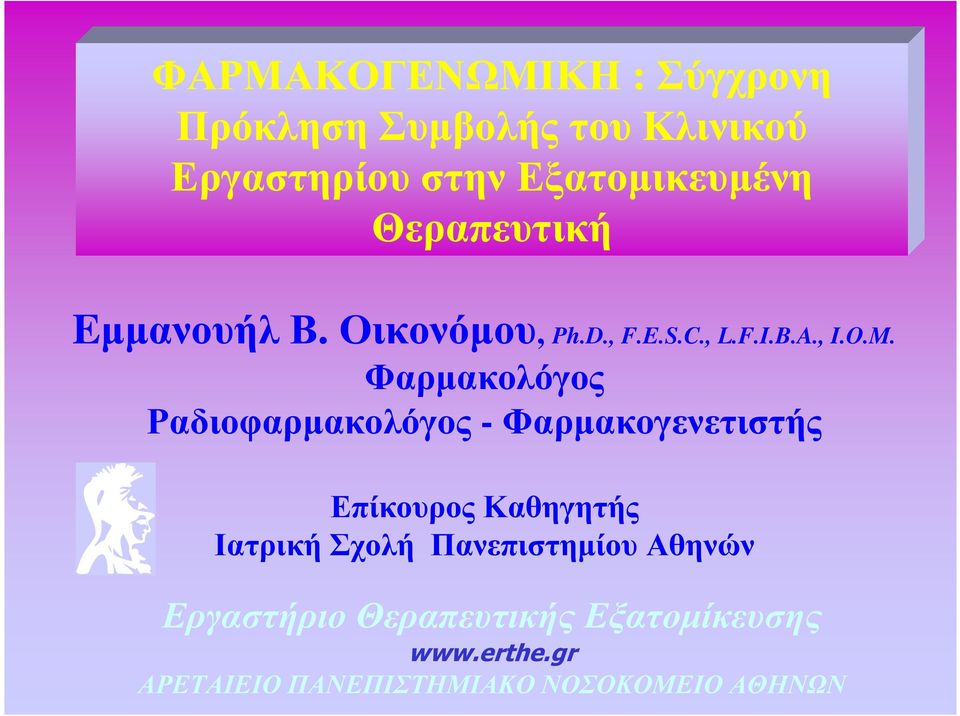 ΦΑΡΜΑΚΟΓΕΝΩΜΙΚΗ : Σύγχρονη Πρόκληση Συμβολής του Κλινικού Εργαστηρίου στην Εξατομικευμένη Θεραπευτική

Εμμανουήλ Β. Οικονόμου, Ph.D., F.E.S.C., L.F.I.B.A., I.O.M.
Φαρμακολόγος
Ραδιοφαρμακολόγος - Φαρμακογενετιστής

Επίκουρος Καθηγητής
Ιατρική Σχολή Πανεπιστημίου Αθηνών

Εργαστήριο Θεραπευτικής Εξατομίκευσης
www.erthe.gr
ΑΡΕΤΑΙΕΙΟ ΠΑΝΕΠΙΣΤΗΜΙΑΚΟ ΝΟΣΟΚΟΜΕΙΟ ΑΘΗΝΩΝ